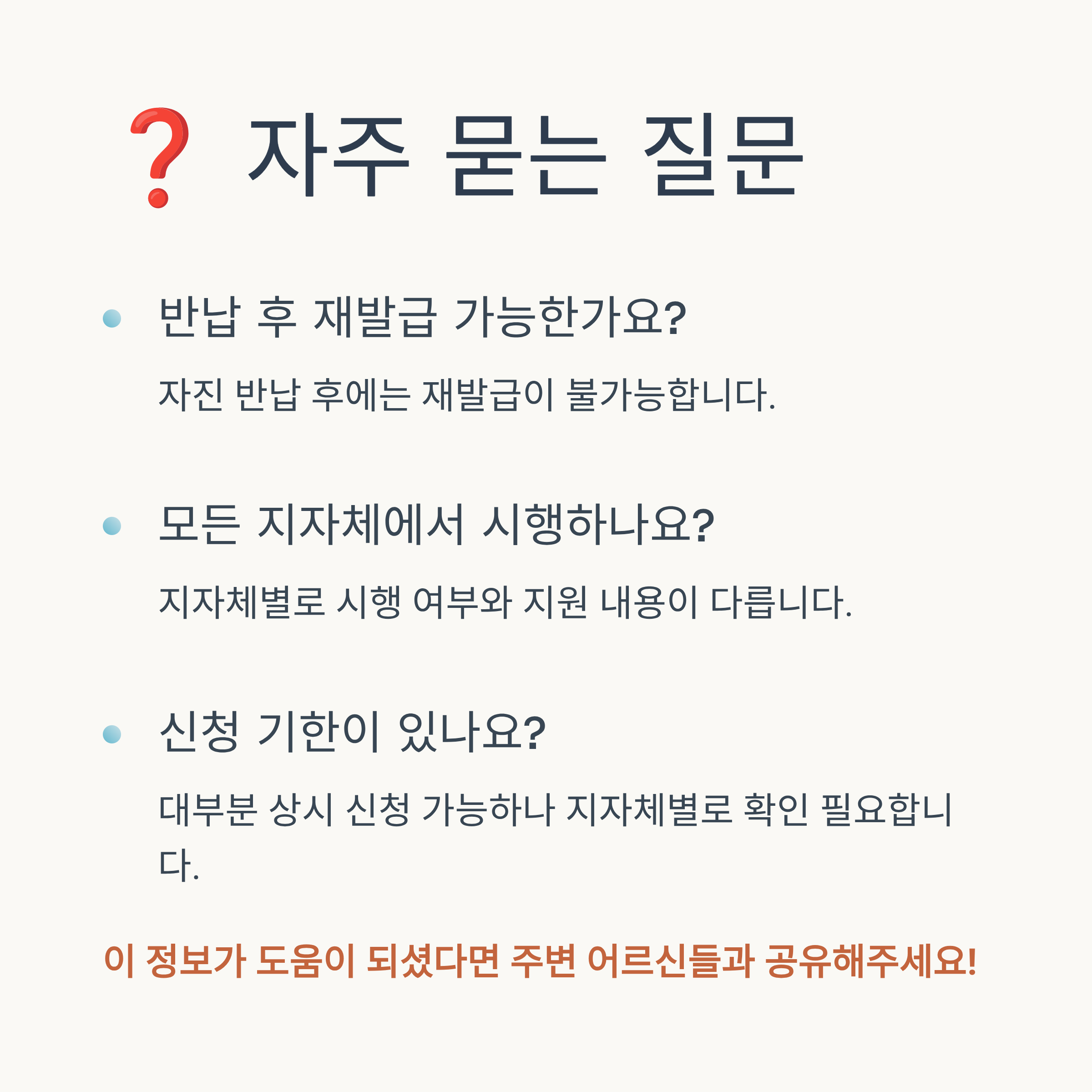 ❓ 자주 묻는 질문

• 반납 후 재발급 가능한가요?

자진 반납 후에는 재발급이 불가능합니다.

• 모든 지자체에서 시행하나요?

지자체별로 시행 여부와 지원 내용이 다릅니다.

• 신청 기한이 있나요?

대부분 상시 신청 가능하나 지자체별로 확인 필요합니다.

이 정보가 도움이 되셨다면 주변 어르신들과 공유해주세요!